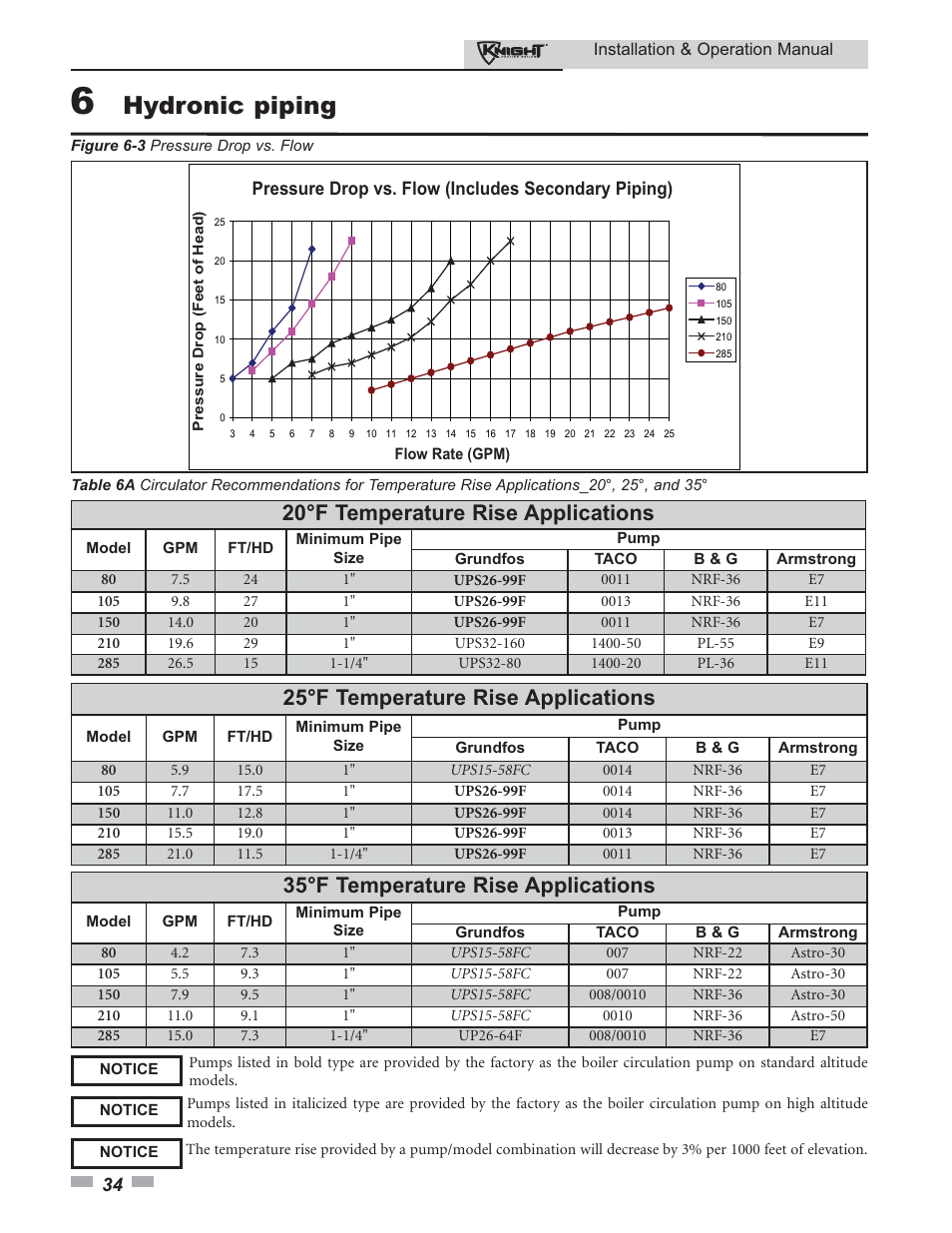 KNIGHT Installation & Operation Manual

6 Hydronic piping

Figure 6-3 Pressure Drop vs. Flow

Pressure Drop vs. Flow (Includes Secondary Piping)

Pressure Drop (Feet of Head)

25
20
15
10
5
0

3 4 5 6 7 8 9 10 11 12 13 14 15 16 17 18 19 20 21 22 23 24 25

Flow Rate (GPM)

80
105
150
210
285

Table 6A Circulator Recommendations for Temperature Rise Applications_20°, 25°, and 35°

20°F Temperature Rise Applications

| Model | GPM | FT/HD | Minimum Pipe Size | Pump Grundfos | Pump TACO | Pump B & G | Pump Armstrong |
|---|---|---|---|---|---|---|---|
| 80 | 7.5 | 24 | 1" | UPS26-99F | 0011 | NRF-36 | E7 |
| 105 | 9.8 | 27 | 1" | UPS26-99F | 0013 | NRF-36 | E11 |
| 150 | 14.0 | 20 | 1" | UPS26-99F | 0011 | NRF-36 | E7 |
| 210 | 19.6 | 29 | 1" | UPS32-160 | 1400-50 | PL-55 | E9 |
| 285 | 26.5 | 15 | 1-1/4" | UPS32-80 | 1400-20 | PL-36 | E11 |

25°F Temperature Rise Applications

| Model | GPM | FT/HD | Minimum Pipe Size | Pump Grundfos | Pump TACO | Pump B & G | Pump Armstrong |
|---|---|---|---|---|---|---|---|
| 80 | 5.9 | 15.0 | 1" | UPS15-58FC | 0014 | NRF-36 | E7 |
| 105 | 7.7 | 17.5 | 1" | UPS26-99F | 0014 | NRF-36 | E7 |
| 150 | 11.0 | 12.8 | 1" | UPS26-99F | 0014 | NRF-36 | E7 |
| 210 | 15.5 | 19.0 | 1" | UPS26-99F | 0013 | NRF-36 | E7 |
| 285 | 21.0 | 11.5 | 1-1/4" | UPS26-99F | 0011 | NRF-36 | E7 |

35°F Temperature Rise Applications

| Model | GPM | FT/HD | Minimum Pipe Size | Pump Grundfos | Pump TACO | Pump B & G | Pump Armstrong |
|---|---|---|---|---|---|---|---|
| 80 | 4.2 | 7.3 | 1" | UPS15-58FC | 007 | NRF-22 | Astro-30 |
| 105 | 5.5 | 9.3 | 1" | UPS15-58FC | 007 | NRF-22 | Astro-30 |
| 150 | 7.9 | 9.5 | 1" | UPS15-58FC | 008/0010 | NRF-36 | Astro-30 |
| 210 | 11.0 | 9.1 | 1" | UPS15-58FC | 0010 | NRF-36 | Astro-50 |
| 285 | 15.0 | 7.3 | 1-1/4" | UP26-64F | 008/0010 | NRF-36 | E7 |

NOTICE Pumps listed in bold type are provided by the factory as the boiler circulation pump on standard altitude models.

NOTICE Pumps listed in italicized type are provided by the factory as the boiler circulation pump on high altitude models.

NOTICE The temperature rise provided by a pump/model combination will decrease by 3% per 1000 feet of elevation.

34